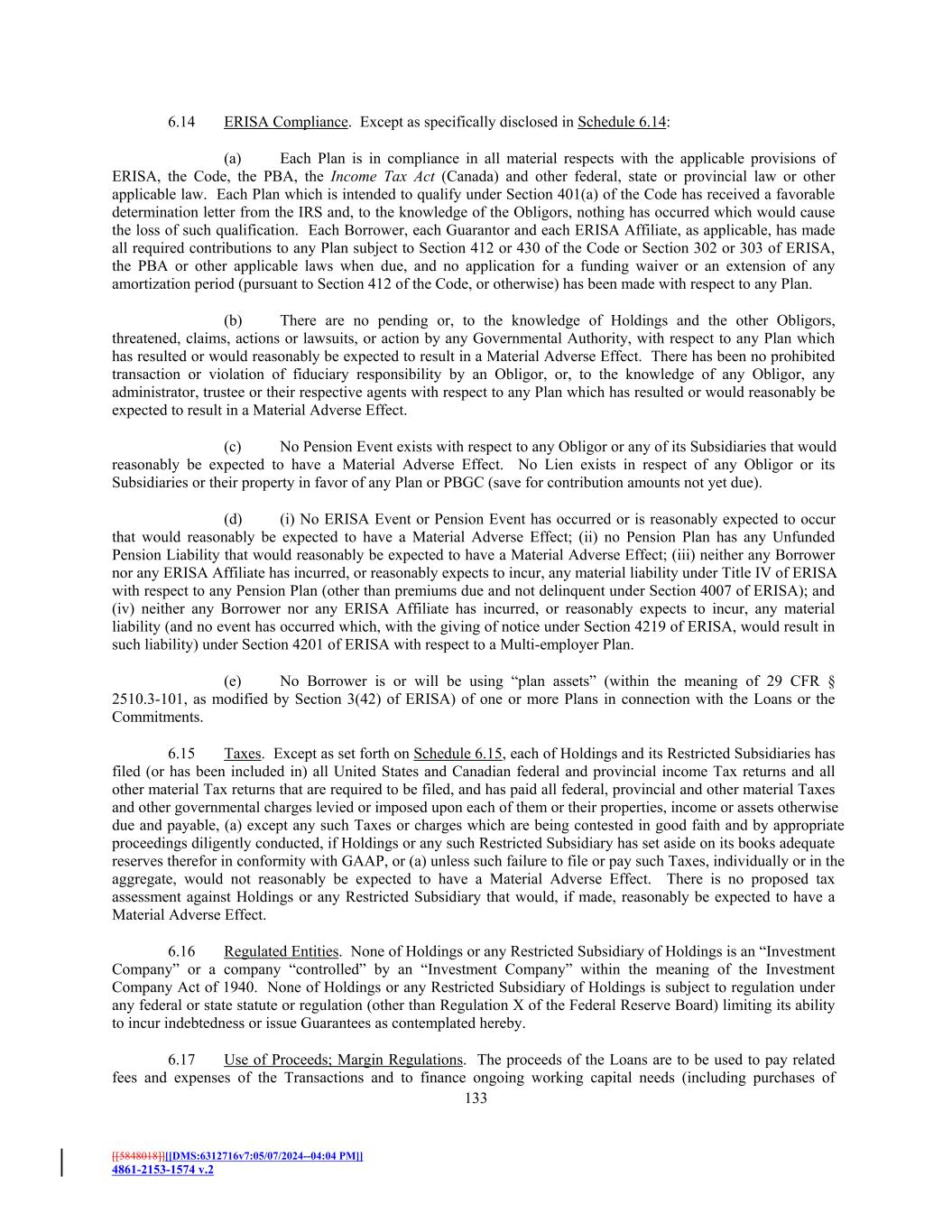 6.14 ERISA Compliance. Except as specifically disclosed in Schedule 6.14:

(a) Each Plan is in compliance in all material respects with the applicable provisions of ERISA, the Code, the PBA, the Income Tax Act (Canada) and other federal, state or provincial law or other applicable law. Each Plan which is intended to qualify under Section 401(a) of the Code has received a favorable determination letter from the IRS and, to the knowledge of the Obligors, nothing has occurred which would cause the loss of such qualification. Each Borrower, each Guarantor and each ERISA Affiliate, as applicable, has made all required contributions to any Plan subject to Section 412 or 430 of the Code or Section 302 or 303 of ERISA, the PBA or other applicable laws when due, and no application for a funding waiver or an extension of any amortization period (pursuant to Section 412 of the Code, or otherwise) has been made with respect to any Plan.

(b) There are no pending or, to the knowledge of Holdings and the other Obligors, threatened, claims, actions or lawsuits, or action by any Governmental Authority, with respect to any Plan which has resulted or would reasonably be expected to result in a Material Adverse Effect. There has been no prohibited transaction or violation of fiduciary responsibility by an Obligor, or, to the knowledge of any Obligor, any administrator, trustee or their respective agents with respect to any Plan which has resulted or would reasonably be expected to result in a Material Adverse Effect.

(c) No Pension Event exists with respect to any Obligor or any of its Subsidiaries that would reasonably be expected to have a Material Adverse Effect. No Lien exists in respect of any Obligor or its Subsidiaries or their property in favor of any Plan or PBGC (save for contribution amounts not yet due).

(d) (i) No ERISA Event or Pension Event has occurred or is reasonably expected to occur that would reasonably be expected to have a Material Adverse Effect; (ii) no Pension Plan has any Unfunded Pension Liability that would reasonably be expected to have a Material Adverse Effect; (iii) neither any Borrower nor any ERISA Affiliate has incurred, or reasonably expects to incur, any material liability under Title IV of ERISA with respect to any Pension Plan (other than premiums due and not delinquent under Section 4007 of ERISA); and (iv) neither any Borrower nor any ERISA Affiliate has incurred, or reasonably expects to incur, any material liability (and no event has occurred which, with the giving of notice under Section 4219 of ERISA, would result in such liability) under Section 4201 of ERISA with respect to a Multi-employer Plan.

(e) No Borrower is or will be using “plan assets” (within the meaning of 29 CFR § 2510.3-101, as modified by Section 3(42) of ERISA) of one or more Plans in connection with the Loans or the Commitments.

6.15 Taxes. Except as set forth on Schedule 6.15, each of Holdings and its Restricted Subsidiaries has filed (or has been included in) all United States and Canadian federal and provincial income Tax returns and all other material Tax returns that are required to be filed, and has paid all federal, provincial and other material Taxes and other governmental charges levied or imposed upon each of them or their properties, income or assets otherwise due and payable, (a) except any such Taxes or charges which are being contested in good faith and by appropriate proceedings diligently conducted, if Holdings or any such Restricted Subsidiary has set aside on its books adequate reserves therefor in conformity with GAAP, or (a) unless such failure to file or pay such Taxes, individually or in the aggregate, would not reasonably be expected to have a Material Adverse Effect. There is no proposed tax assessment against Holdings or any Restricted Subsidiary that would, if made, reasonably be expected to have a Material Adverse Effect.

6.16 Regulated Entities. None of Holdings or any Restricted Subsidiary of Holdings is an “Investment Company” or a company “controlled” by an “Investment Company” within the meaning of the Investment Company Act of 1940. None of Holdings or any Restricted Subsidiary of Holdings is subject to regulation under any federal or state statute or regulation (other than Regulation X of the Federal Reserve Board) limiting its ability to incur indebtedness or issue Guarantees as contemplated hereby.

6.17 Use of Proceeds; Margin Regulations. The proceeds of the Loans are to be used to pay related fees and expenses of the Transactions and to finance ongoing working capital needs (including purchases of

133

[[5848018]][[DMS:6312716v7:05/07/2024--04:04 PM]]
4861-2153-1574 v.2